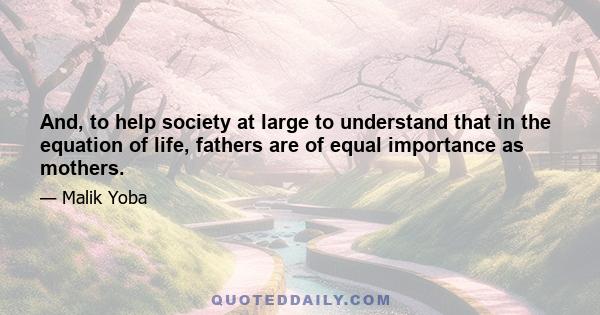 And, to help society at large to understand that in the equation of life, fathers are of equal importance as mothers.

— Malik Yoba

QUOTEDDAILY.COM